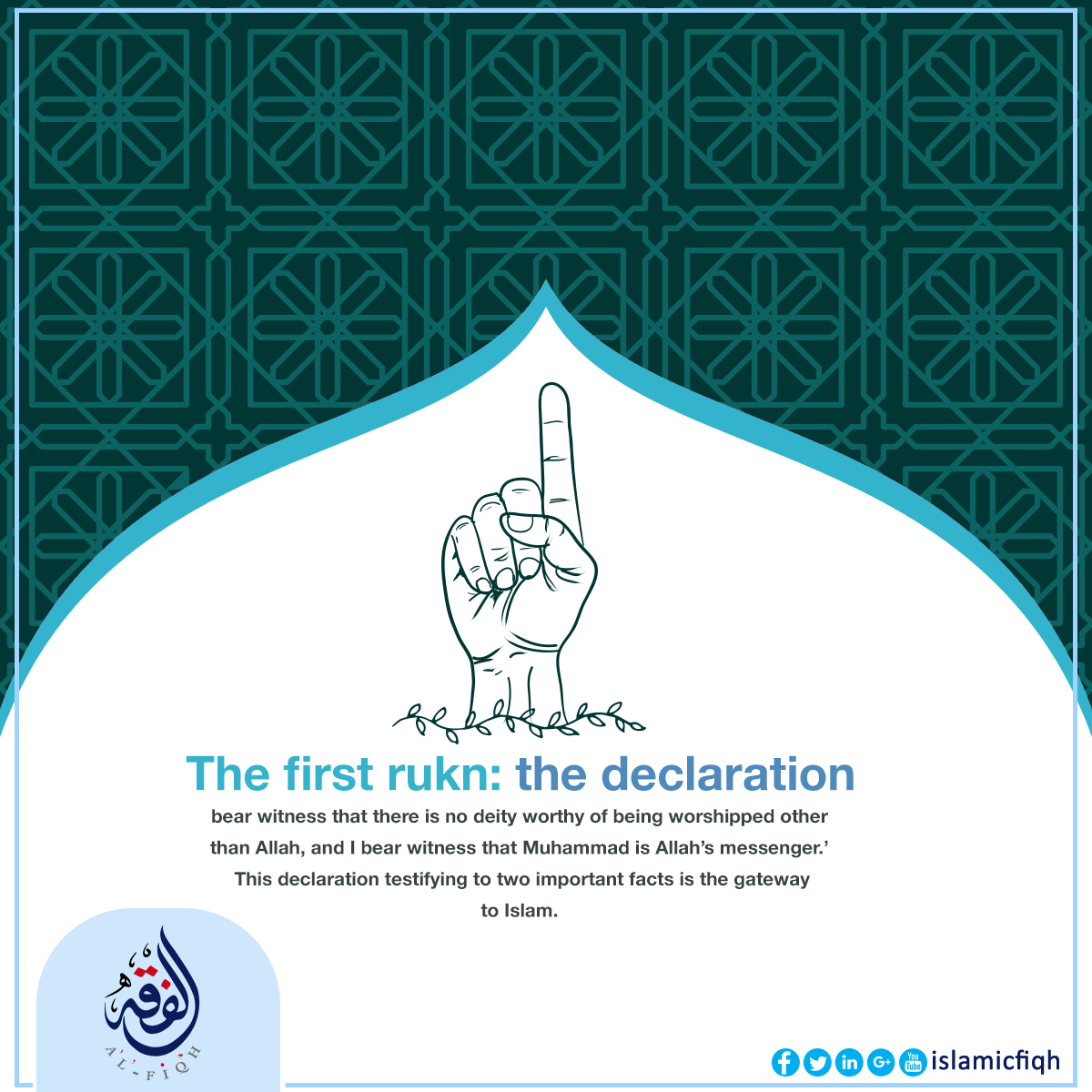 The first rukn: the declaration

bear witness that there is no deity worthy of being worshipped other than Allah, and I bear witness that Muhammad is Allah's messenger.' This declaration testifying to two important facts is the gateway to Islam.

الفقه
AL-FIQH

islamicfiqh